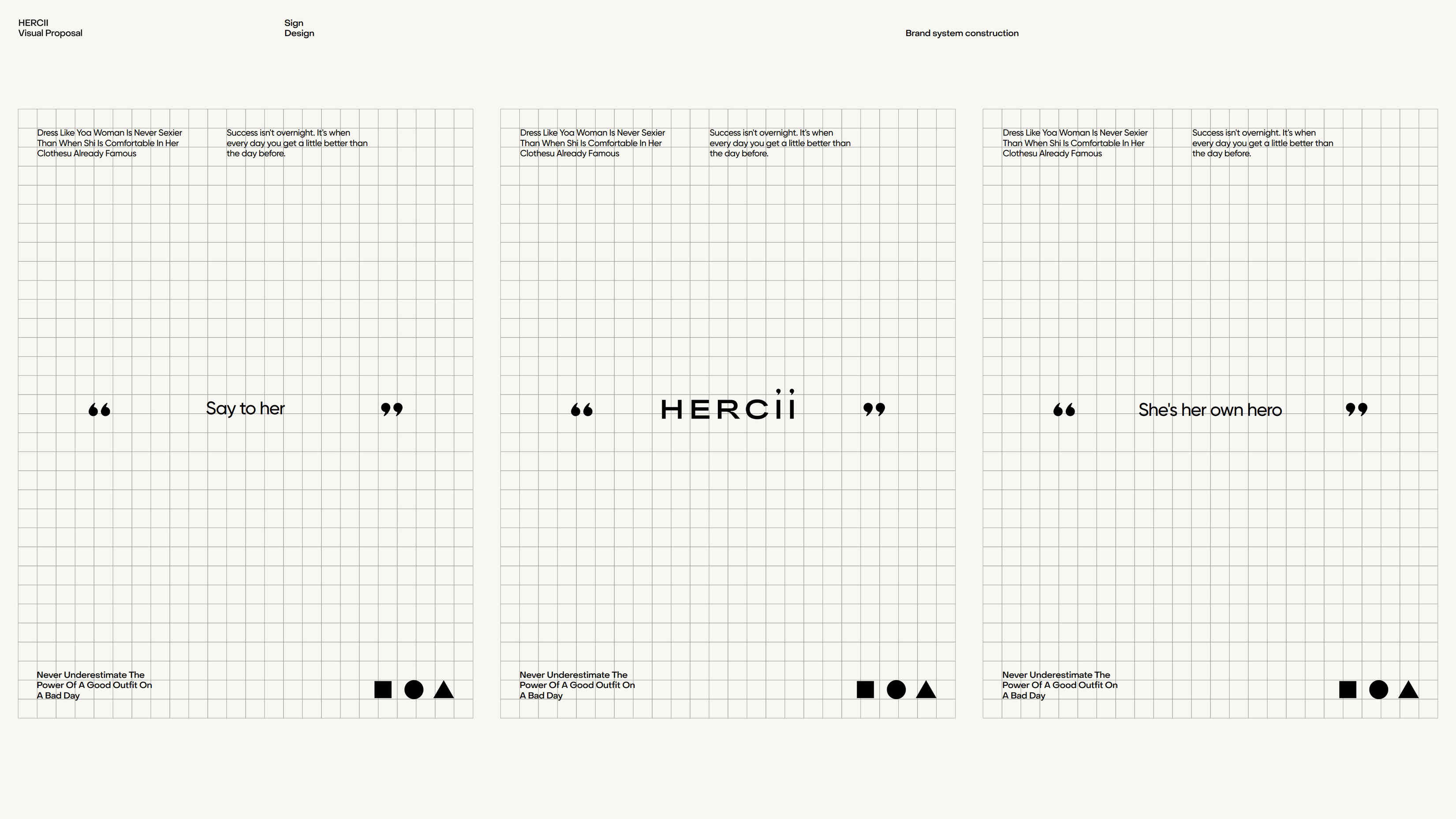 HERCII
Visual Proposal

Sign
Design

Brand system construction

Dress Like Yoa Woman Is Never Sexier Than When Shi Is Comfortable In Her Clothesu Already Famous

Success isn't overnight. It's when every day you get a little better than the day before.

"

Say to her

"

Never Underestimate The Power Of A Good Outfit On A Bad Day

Dress Like Yoa Woman Is Never Sexier Than When Shi Is Comfortable In Her Clothesu Already Famous

Success isn't overnight. It's when every day you get a little better than the day before.

"

HERCii

"

Never Underestimate The Power Of A Good Outfit On A Bad Day

Dress Like Yoa Woman Is Never Sexier Than When Shi Is Comfortable In Her Clothesu Already Famous

Success isn't overnight. It's when every day you get a little better than the day before.

"

She's her own hero

"

Never Underestimate The Power Of A Good Outfit On A Bad Day